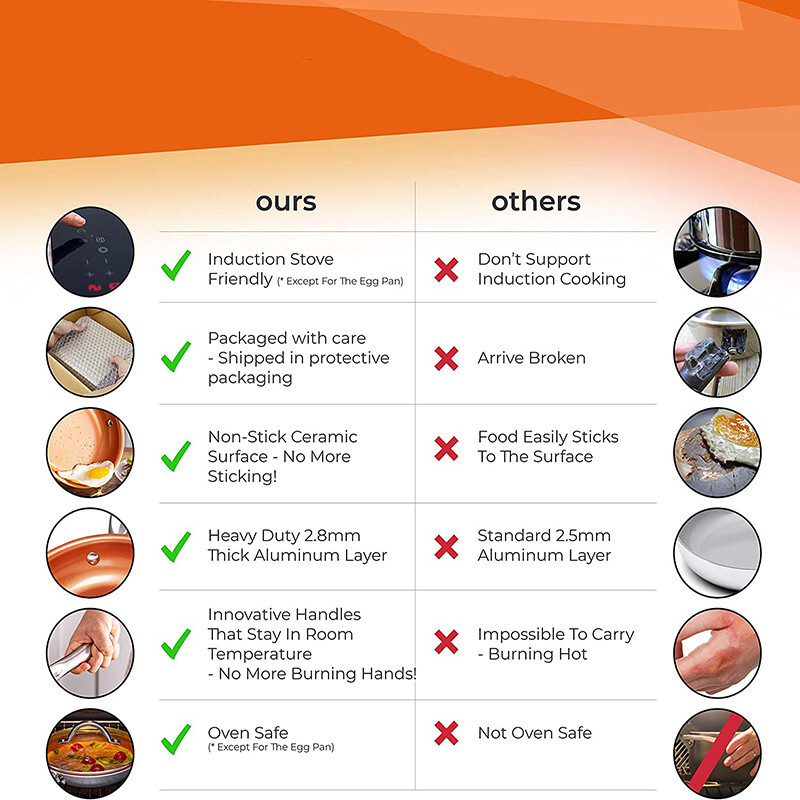 | ours | others |
|---|---|
| ✓ Induction Stove Friendly (* Except For The Egg Pan) | ✗ Don't Support Induction Cooking |
| ✓ Packaged with care - Shipped in protective packaging | ✗ Arrive Broken |
| ✓ Non-Stick Ceramic Surface - No More Sticking! | ✗ Food Easily Sticks To The Surface |
| ✓ Heavy Duty 2.8mm Thick Aluminum Layer | ✗ Standard 2.5mm Aluminum Layer |
| ✓ Innovative Handles That Stay In Room Temperature - No More Burning Hands! | ✗ Impossible To Carry - Burning Hot |
| ✓ Oven Safe (* Except For The Egg Pan) | ✗ Not Oven Safe |